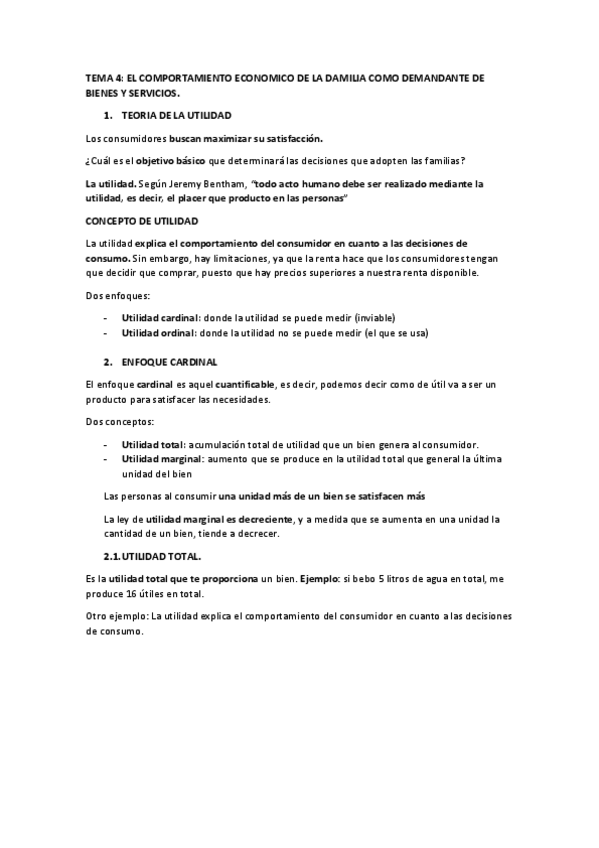 TEMA 4: EL COMPORTAMIENTO ECONOMICO DE LA DAMILIA COMO DEMANDANTE DE BIENES Y SERVICIOS.

1. TEORIA DE LA UTILIDAD

Los consumidores buscan maximizar su satisfacción.

¿Cuál es el objetivo básico que determinará las decisiones que adopten las familias?

La utilidad. Según Jeremy Bentham, "todo acto humano debe ser realizado mediante la utilidad, es decir, el placer que producto en las personas"

CONCEPTO DE UTILIDAD

La utilidad explica el comportamiento del consumidor en cuanto a las decisiones de consumo. Sin embargo, hay limitaciones, ya que la renta hace que los consumidores tengan que decidir que comprar, puesto que hay precios superiores a nuestra renta disponible.

Dos enfoques:

- Utilidad cardinal: donde la utilidad se puede medir (inviable)
- Utilidad ordinal: donde la utilidad no se puede medir (el que se usa)

2. ENFOQUE CARDINAL

El enfoque cardinal es aquel cuantificable, es decir, podemos decir como de útil va a ser un producto para satisfacer las necesidades.

Dos conceptos:

- Utilidad total: acumulación total de utilidad que un bien genera al consumidor.
- Utilidad marginal: aumento que se produce en la utilidad total que general la última unidad del bien

Las personas al consumir una unidad más de un bien se satisfacen más

La ley de utilidad marginal es decreciente, y a medida que se aumenta en una unidad la cantidad de un bien, tiende a decrecer.

2.1. UTILIDAD TOTAL.

Es la utilidad total que te proporciona un bien. Ejemplo: si bebo 5 litros de agua en total, me produce 16 útiles en total.

Otro ejemplo: La utilidad explica el comportamiento del consumidor en cuanto a las decisiones de consumo.